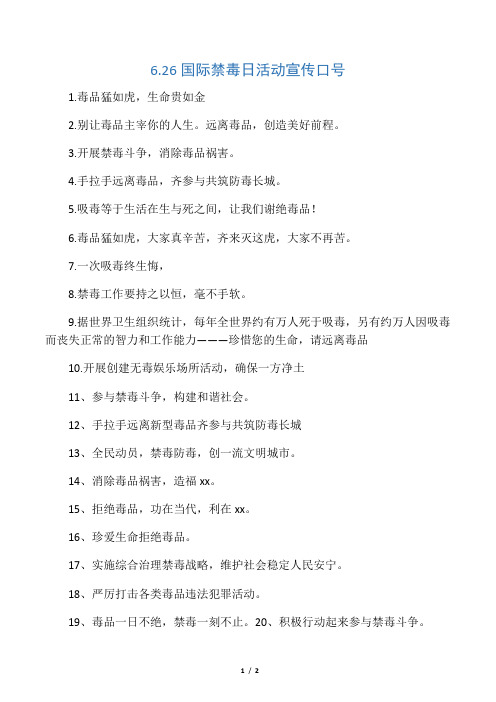 6.26 国际禁毒日活动宣传口号

1.毒品猛如虎，生命贵如金

2.别让毒品主宰你的人生。远离毒品，创造美好前程。

3.开展禁毒斗争，消除毒品祸害。

4.手拉手远离毒品，齐参与共筑防毒长城。

5.吸毒等于生活在生与死之间，让我们谢绝毒品！

6.毒品猛如虎，大家真辛苦，齐来灭这虎，大家不再苦。

7.一次吸毒终生悔，

8.禁毒工作要持之以恒，毫不手软。

9.据世界卫生组织统计，每年全世界约有万人死于吸毒，另有约万人因吸毒而丧失正常的智力和工作能力———珍惜您的生命，请远离毒品

10.开展创建无毒娱乐场所活动，确保一方净土

11、参与禁毒斗争，构建和谐社会。

12、手拉手远离新型毒品齐参与共筑防毒长城

13、全民动员，禁毒防毒，创一流文明城市。

14、消除毒品祸害，造福 xx。

15、拒绝毒品，功在当代，利在 xx。

16、珍爱生命拒绝毒品。

17、实施综合治理禁毒战略，维护社会稳定人民安宁。

18、严厉打击各类毒品违法犯罪活动。

19、毒品一日不绝，禁毒一刻不止。20、积极行动起来参与禁毒斗争。

1 / 2